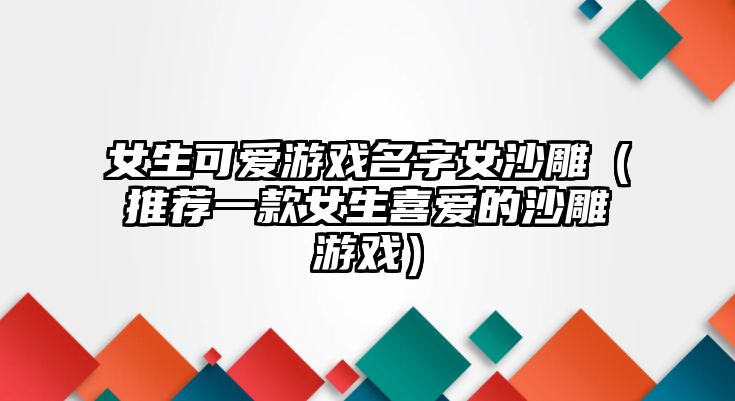 女生可爱游戏名字女沙雕（推荐一款女生喜爱的沙雕游戏）